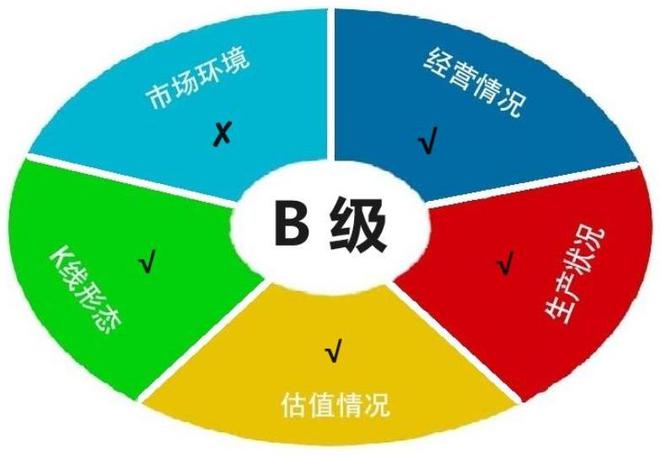 市场环境
✗

经营情况
√

B 级

K线形态
√

生产状况
√

√
估值情况